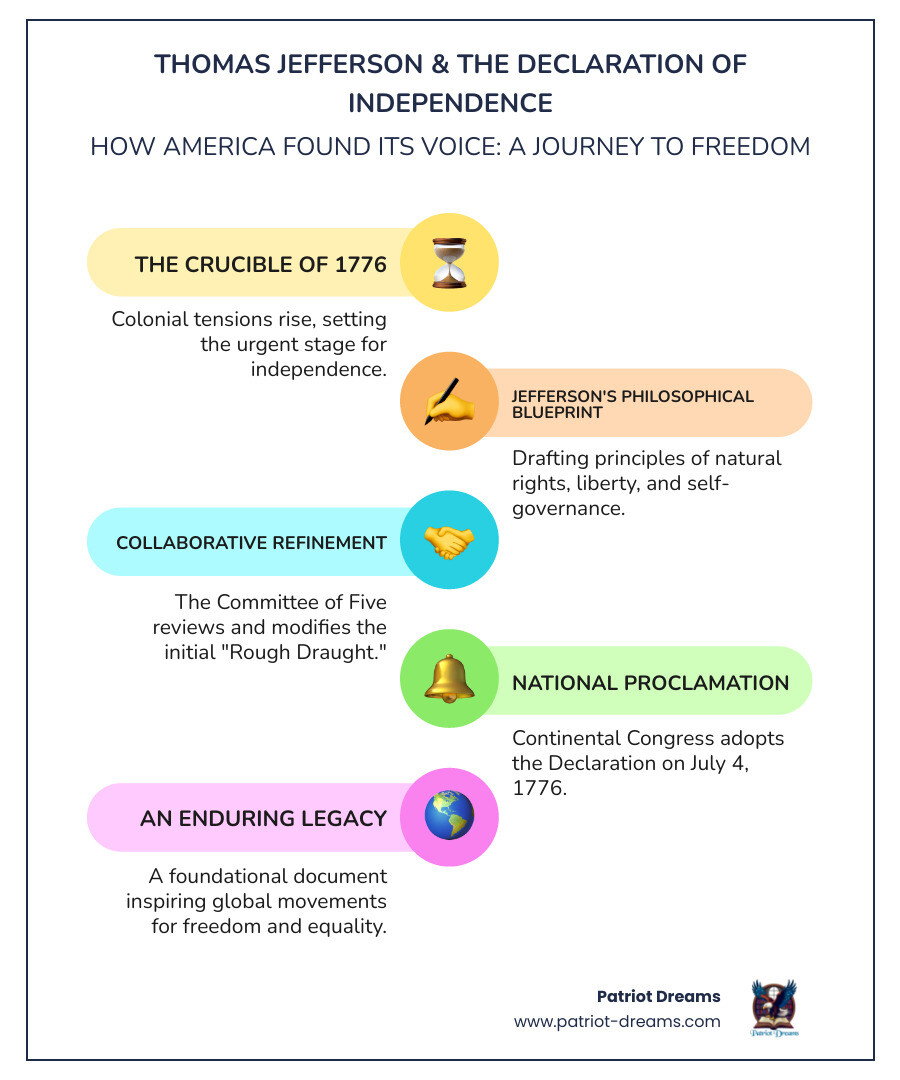 THOMAS JEFFERSON & THE DECLARATION OF INDEPENDENCE

HOW AMERICA FOUND ITS VOICE: A JOURNEY TO FREEDOM

THE CRUCIBLE OF 1776

Colonial tensions rise, setting the urgent stage for independence.

JEFFERSON'S PHILOSOPHICAL BLUEPRINT

Drafting principles of natural rights, liberty, and self-governance.

COLLABORATIVE REFINEMENT

The Committee of Five reviews and modifies the initial "Rough Draught."

NATIONAL PROCLAMATION

Continental Congress adopts the Declaration on July 4, 1776.

AN ENDURING LEGACY

A foundational document inspiring global movements for freedom and equality.

Patriot Dreams
www.patriot-dreams.com

Patriot Dreams